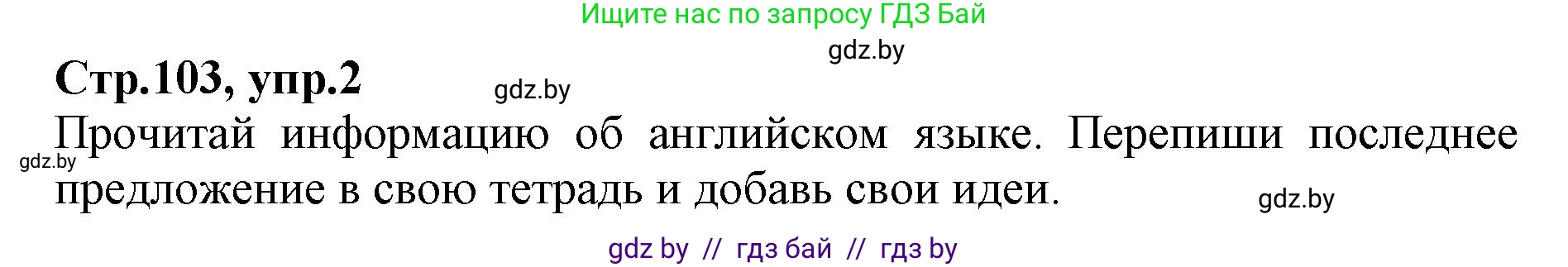 Ищите нас по запросу ГДЗ Бай

gdz.by

Стр.103, упр.2

gdz.by

Прочитай информацию об английском языке. Перепиши последнее предложение в свою тетрадь и добавь свои идеи.

gdz.by

gdz.by

gdz by // гдз бай // гдз by